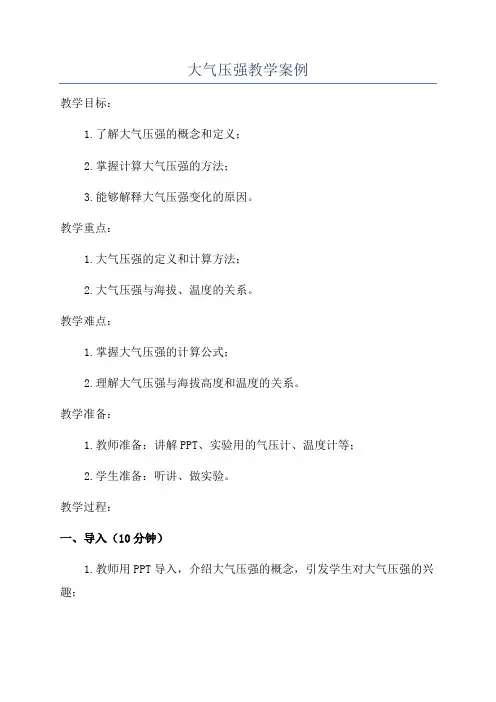 大气压强教学案例

教学目标：

1.了解大气压强的概念和定义；

2.掌握计算大气压强的方法；

3.能够解释大气压强变化的原因。

教学重点：

1.大气压强的定义和计算方法；

2.大气压强与海拔、温度的关系。

教学难点：

1.掌握大气压强的计算公式；

2.理解大气压强与海拔高度和温度的关系。

教学准备：

1.教师准备：讲解PPT、实验用的气压计、温度计等；

2.学生准备：听讲、做实验。

教学过程：

一、导入（10分钟）

1.教师用PPT导入，介绍大气压强的概念，引发学生对大气压强的兴趣；